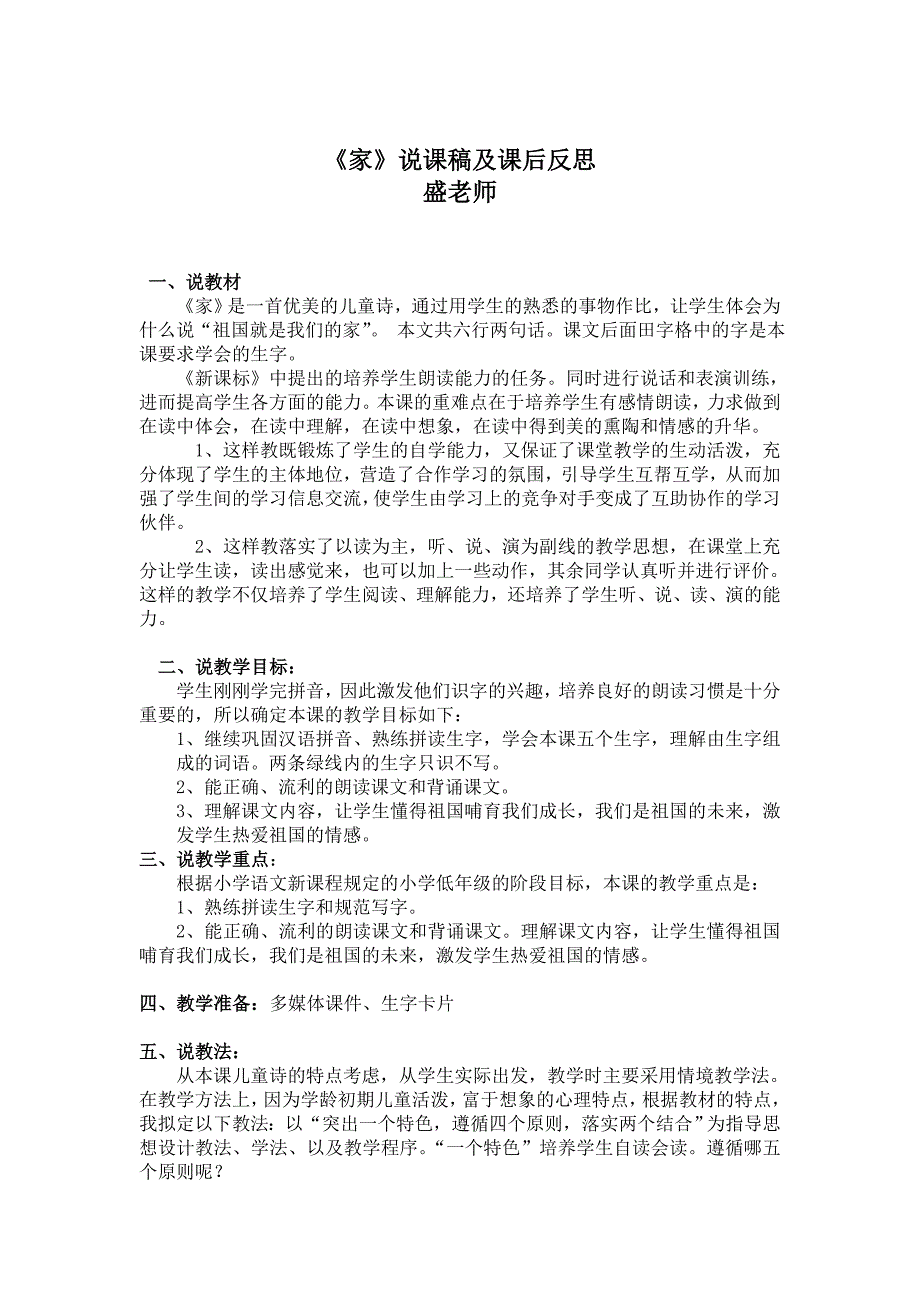 《家》说课稿及课后反思
盛老师

一、说教材

《家》是一首优美的儿童诗，通过用学生的熟悉的事物作比，让学生体会为什么说“祖国就是我们的家”。 本文共六行两句话。课文后面田字格中的字是本课要求学会的生字。

《新课标》中提出的培养学生朗读能力的任务。同时进行说话和表演训练，进而提高学生各方面的能力。本课的重难点在于培养学生有感情朗读，力求做到在读中体会，在读中理解，在读中想象，在读中得到美的熏陶和情感的升华。

1、这样教既锻炼了学生的自学能力，又保证了课堂教学的生动活泼，充分体现了学生的主体地位，营造了合作学习的氛围，引导学生互帮互学，从而加强了学生间的学习信息交流，使学生由学习上的竞争对手变成了互助协作的学习伙伴。

2、这样教落实了以读为主，听、说、演为副线的教学思想，在课堂上充分让学生读，读出感觉来，也可以加上一些动作，其余同学认真听并进行评价。这样的教学不仅培养了学生阅读、理解能力，还培养了学生听、说、读、演的能力。

二、说教学目标：

学生刚刚学完拼音，因此激发他们识字的兴趣，培养良好的朗读习惯是十分重要的，所以确定本课的教学目标如下：

1、继续巩固汉语拼音、熟练拼读生字，学会本课五个生字，理解由生字组成的词语。两条绿线内的生字只识不写。

2、能正确、流利的朗读课文和背诵课文。

3、理解课文内容，让学生懂得祖国哺育我们成长，我们是祖国的未来，激发学生热爱祖国的情感。

三、说教学重点：

根据小学语文新课程规定的小学低年级的阶段目标，本课的教学重点是：

1、熟练拼读生字和规范写字。

2、能正确、流利的朗读课文和背诵课文。理解课文内容，让学生懂得祖国哺育我们成长，我们是祖国的未来，激发学生热爱祖国的情感。

四、教学准备：多媒体课件、生字卡片

五、说教法：

从本课儿童诗的特点考虑，从学生实际出发，教学时主要采用情境教学法。在教学方法上，因为学龄初期儿童活泼，富于想象的心理特点，根据教材的特点，我拟定以下教法：以“突出一个特色，遵循四个原则，落实两个结合”为指导思想设计教法、学法、以及教学程序。“一个特色”培养学生自读会读。遵循哪五个原则呢？